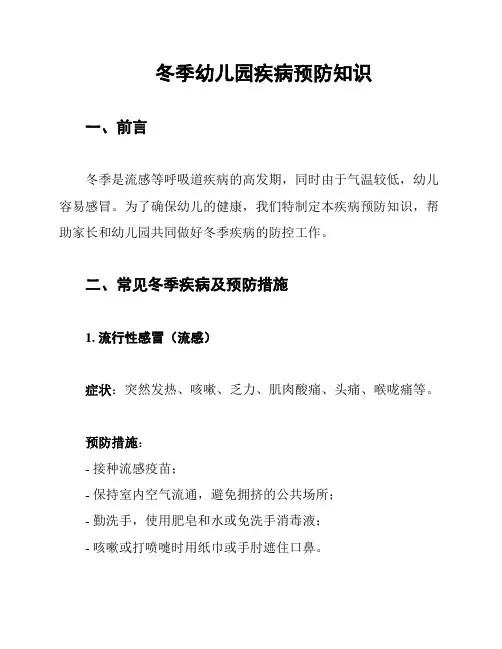 冬季幼儿园疾病预防知识

一、前言

冬季是流感等呼吸道疾病的高发期，同时由于气温较低，幼儿容易感冒。为了确保幼儿的健康，我们特制定本疾病预防知识，帮助家长和幼儿园共同做好冬季疾病的防控工作。

二、常见冬季疾病及预防措施

1. 流行性感冒（流感）

症状：突然发热、咳嗽、乏力、肌肉酸痛、头痛、喉咙痛等。

预防措施：
- 接种流感疫苗；
- 保持室内空气流通，避免拥挤的公共场所；
- 勤洗手，使用肥皂和水或免洗手消毒液；
- 咳嗽或打喷嚏时用纸巾或手肘遮住口鼻。